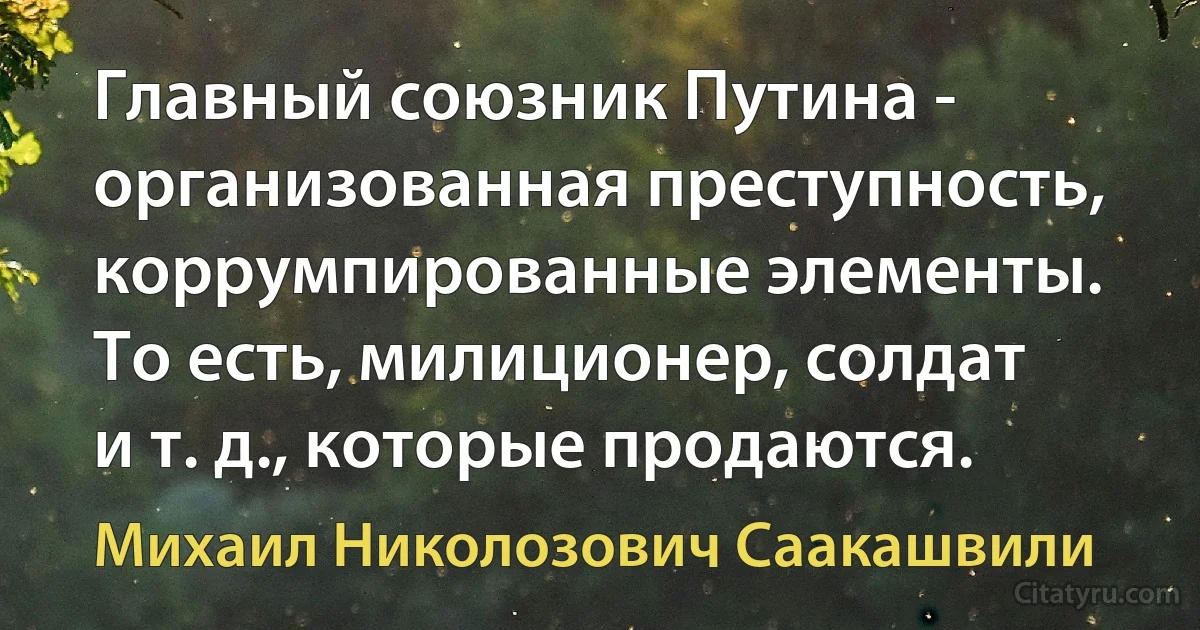 Главный союзник Путина - организованная преступность, коррумпированные элементы. То есть, милиционер, солдат и т. д., которые продаются.

Михаил Николозович Саакашвили

Citatyru.com